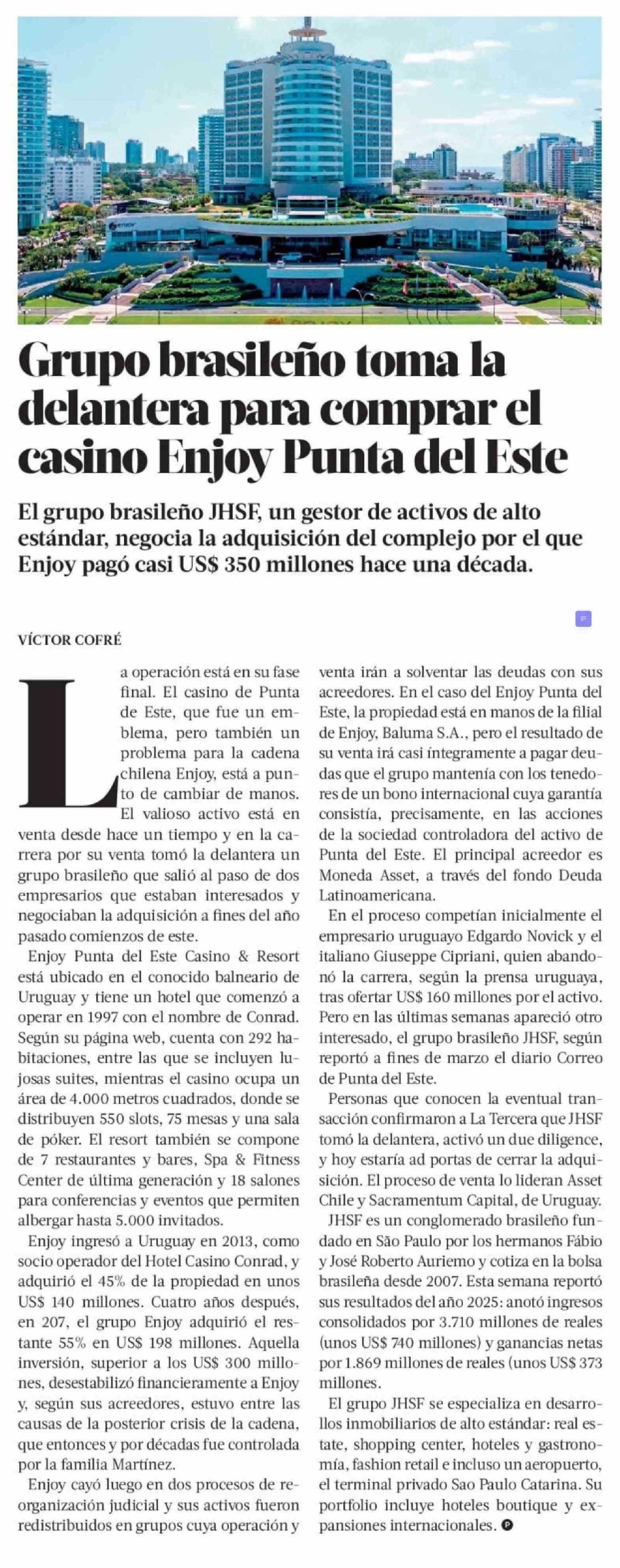 Grupo brasileño toma la delantera para comprar el casino Enjoy Punta del Este

El grupo brasileño JHSF, un gestor de activos de alto estándar, negocia la adquisición del complejo por el que Enjoy pagó casi US$ 350 millones hace una década.

VÍCTOR COFRÉ

La operación está en su fase final. El casino de Punta de Este, que fue un emblema, pero también un problema para la cadena chilena Enjoy, está a punto de cambiar de manos.

El valioso activo está en venta desde hace un tiempo y en la carrera por su venta tomó la delantera un grupo brasileño que salió al paso de dos empresarios que estaban interesados y negociaban la adquisición a fines del año pasado comienzos de este.

Enjoy Punta del Este Casino & Resort está ubicado en el conocido balneario de Uruguay y tiene un hotel que comenzó a operar en 1997 con el nombre de Conrad. Según su página web, cuenta con 292 habitaciones, entre las que se incluyen lujosas suites, mientras el casino ocupa un área de 4.000 metros cuadrados, donde se distribuyen 550 slots, 75 mesas y una sala de póker. El resort también se compone de 7 restaurantes y bares, Spa & Fitness Center de última generación y 18 salones para conferencias y eventos que permiten albergar hasta 5.000 invitados.

Enjoy ingresó a Uruguay en 2013, como socio operador del Hotel Casino Conrad, y adquirió el 45% de la propiedad en unos US$ 140 millones. Cuatro años después, en 207, el grupo Enjoy adquirió el restante 55% en US$ 198 millones. Aquella inversión, superior a los US$ 300 millones, desestabilizó financieramente a Enjoy y, según sus acreedores, estuvo entre las causas de la posterior crisis de la cadena, que entonces y por décadas fue controlada por la familia Martínez.

Enjoy cayó luego en dos procesos de reorganización judicial y sus activos fueron redistribuidos en grupos cuya operación y venta irán a solventar las deudas con sus acreedores. En el caso del Enjoy Punta del Este, la propiedad está en manos de la filial de Enjoy, Baluma S.A., pero el resultado de su venta irá casi íntegramente a pagar deudas que el grupo mantenía con los tenedores de un bono internacional cuya garantía consistía, precisamente, en las acciones de la sociedad controladora del activo de Punta del Este. El principal acreedor es Moneda Asset, a través del fondo Deuda Latinoamericana.

En el proceso competían inicialmente el empresario uruguayo Edgardo Novick y el italiano Giuseppe Cipriani, quien abandonó la carrera, según la prensa uruguaya, tras ofertar US$ 160 millones por el activo. Pero en las últimas semanas apareció otro interesado, el grupo brasileño JHSF, según reportó a fines de marzo el diario Correo de Punta del Este.

Personas que conocen la eventual transacción confirmaron a La Tercera que JHSF tomó la delantera, activó un due diligence, y hoy estaría ad portas de cerrar la adquisición. El proceso de venta lo lideran Asset Chile y Sacramentum Capital, de Uruguay.

JHSF es un conglomerado brasileño fundado en São Paulo por los hermanos Fábio y José Roberto Auriemo y cotiza en la bolsa brasileña desde 2007. Esta semana reportó sus resultados del año 2025: anotó ingresos consolidados por 3.710 millones de reales (unos US$ 740 millones) y ganancias netas por 1.869 millones de reales (unos US$ 373 millones.

El grupo JHSF se especializa en desarrollos inmobiliarios de alto estándar: real estate, shopping center, hoteles y gastronomía, fashion retail e incluso un aeropuerto, el terminal privado Sao Paulo Catarina. Su portfolio incluye hoteles boutique y expansiones internacionales.